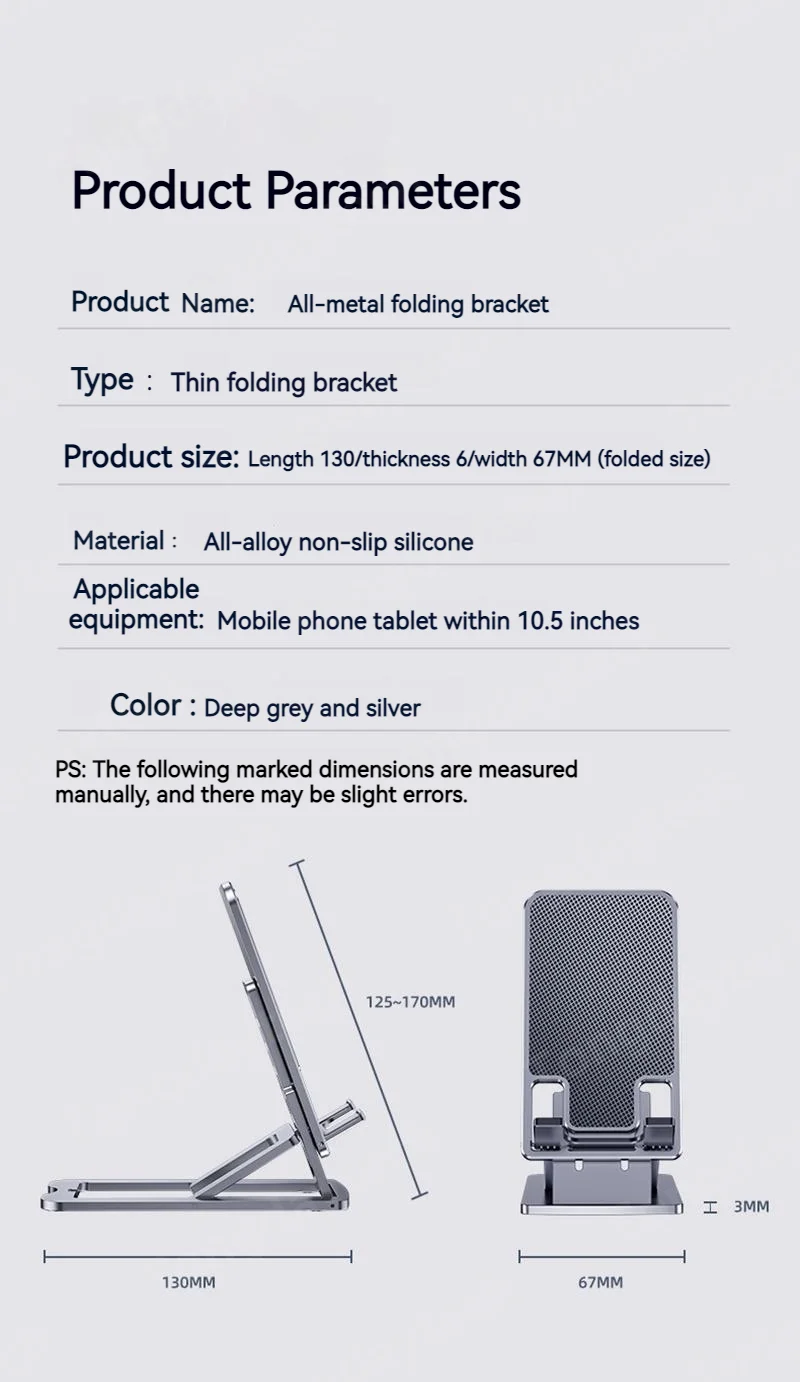 Product Parameters

Product Name: All-metal folding bracket

Type : Thin folding bracket

Product size: Length 130/thickness 6/width 67MM (folded size)

Material : All-alloy non-slip silicone

Applicable equipment: Mobile phone tablet within 10.5 inches

Color : Deep grey and silver

PS: The following marked dimensions are measured manually, and there may be slight errors.

125~170MM

3MM

130MM

67MM